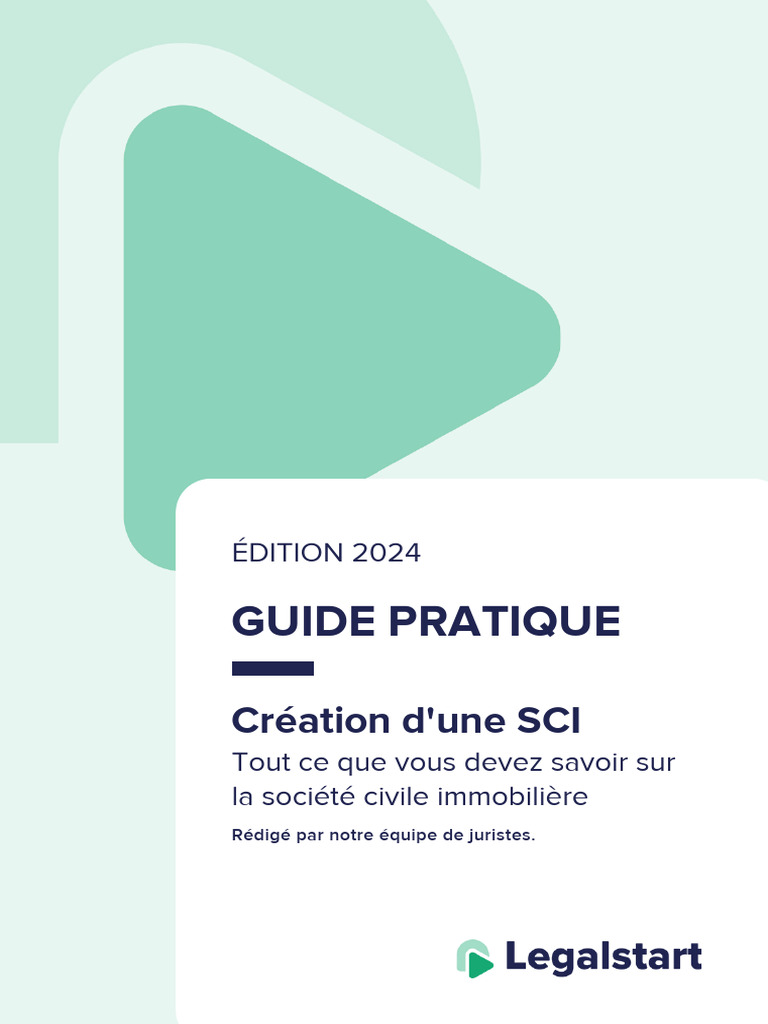 ÉDITION 2024

GUIDE PRATIQUE

Création d'une SCI

Tout ce que vous devez savoir sur la société civile immobilière

Rédigé par notre équipe de juristes.

Legalstart